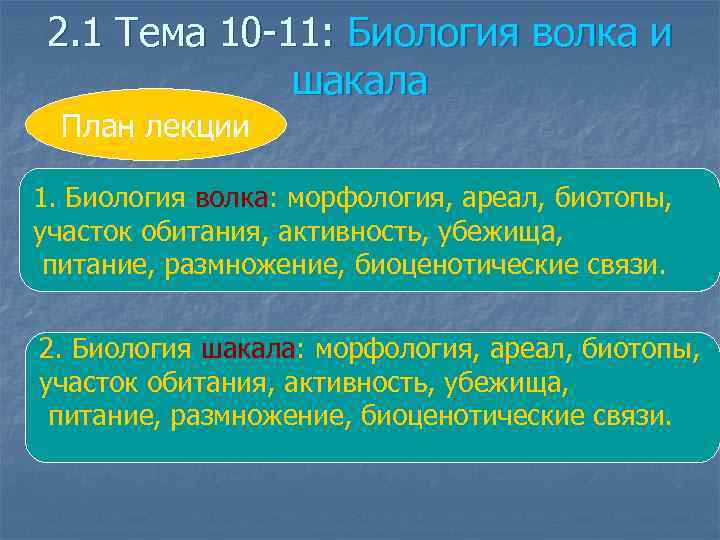 2.1 Тема 10-11: Биология волка и шакала

План лекции

1. Биология волка: морфология, ареал, биотопы, участок обитания, активность, убежища, питание, размножение, биоценотические связи.

2. Биология шакала: морфология, ареал, биотопы, участок обитания, активность, убежища, питание, размножение, биоценотические связи.